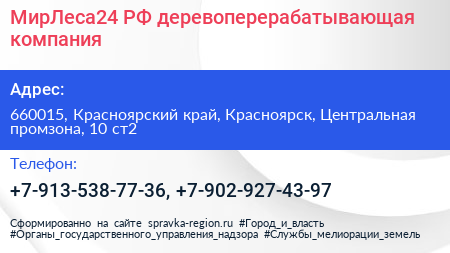 МирЛеса24 РФ деревоперерабатывающая компания

Адрес:

660015, Красноярский край, Красноярск, Центральная промзона, 10 ст2

Телефон:

+7-913-538-77-36, +7-902-927-43-97

Сформированно на сайте spravka-region.ru #Город_и_власть #Органы_государственного_управления_надзора #Службы_мелиорации_земель